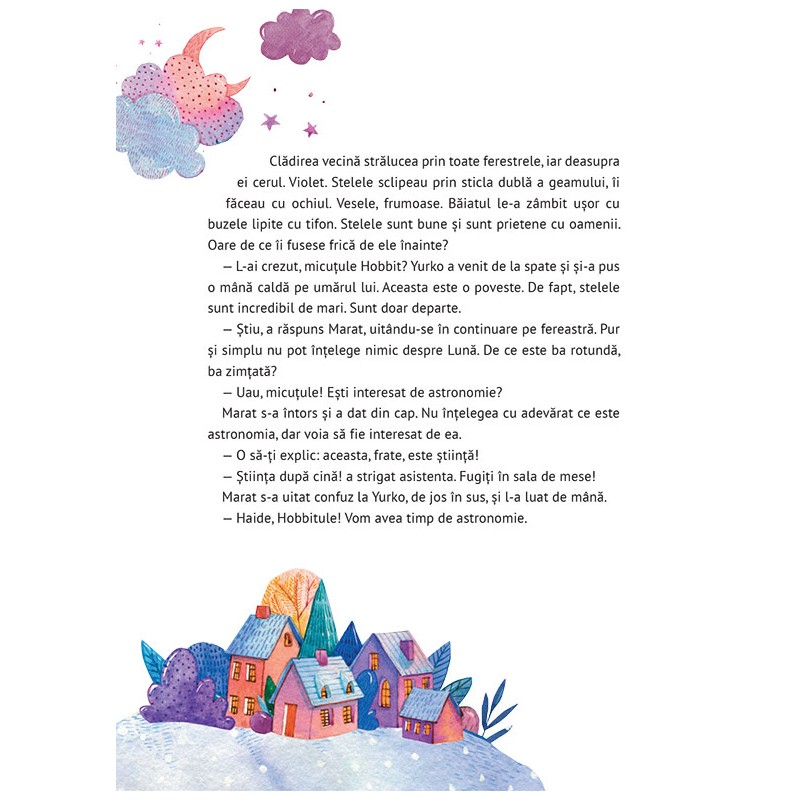 Clădirea vecină strălucea prin toate ferestrele, iar deasupra ei cerul. Violet. Stelele sclipeau prin sticla dublă a geamului, îi făceau cu ochiul. Vesele, frumoase. Băiatul le-a zâmbit ușor cu buzele lipite cu tifon. Stelele sunt bune și sunt prietene cu oamenii. Oare de ce îi fusese frică de ele înainte?

— L-ai crezut, micuțule Hobbit? Yurko a venit de la spate și și-a pus o mână caldă pe umărul lui. Aceasta este o poveste. De fapt, stelele sunt incredibil de mari. Sunt doar departe.

— Știu, a răspuns Marat, uitându-se în continuare pe fereastră. Pur și simplu nu pot înțelege nimic despre Lună. De ce este ba rotundă, ba zimțată?

— Uau, micuțule! Ești interesat de astronomie?

Marat s-a întors și a dat din cap. Nu înțelegea cu adevărat ce este astronomia, dar voia să fie interesat de ea.

— O să-ți explic: aceasta, frate, este știință!

— Știința după cină! a strigat asistenta. Fugiți în sala de mese!

Marat s-a uitat confuz la Yurko, de jos în sus, și l-a luat de mână.

— Haide, Hobbitule! Vom avea timp de astronomie.